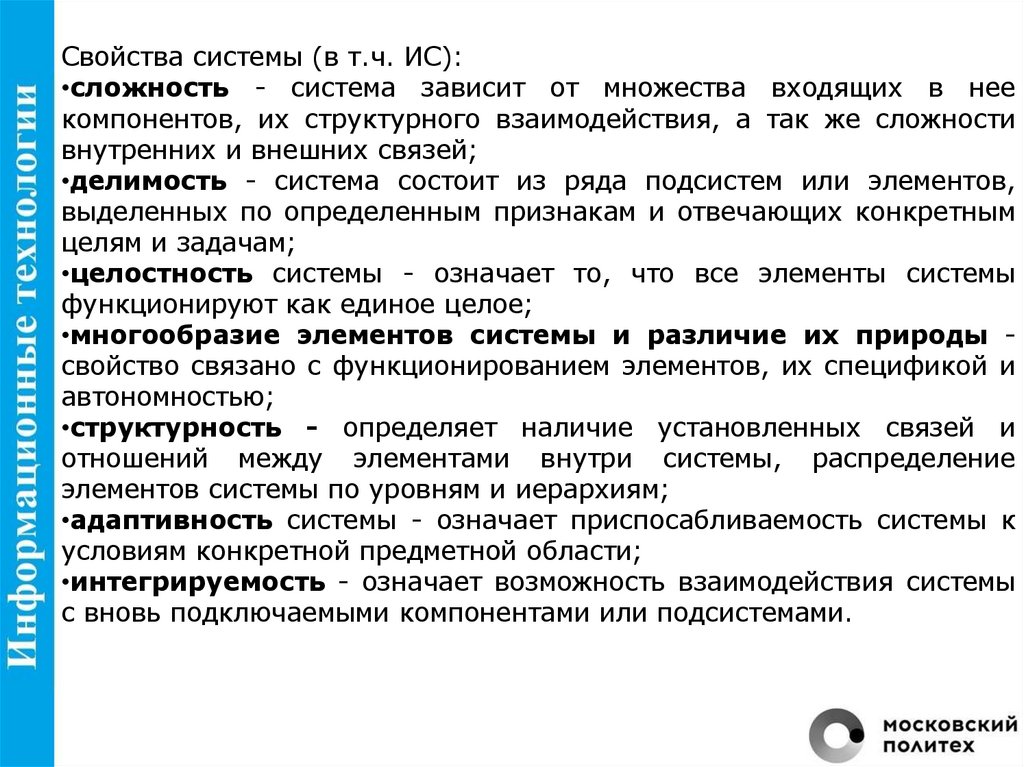 Информационные технологии

Свойства системы (в т.ч. ИС):
•сложность - система зависит от множества входящих в нее компонентов, их структурного взаимодействия, а так же сложности внутренних и внешних связей;
•делимость - система состоит из ряда подсистем или элементов, выделенных по определенным признакам и отвечающих конкретным целям и задачам;
•целостность системы - означает то, что все элементы системы функционируют как единое целое;
•многообразие элементов системы и различие их природы - свойство связано с функционированием элементов, их спецификой и автономностью;
•структурность - определяет наличие установленных связей и отношений между элементами внутри системы, распределение элементов системы по уровням и иерархиям;
•адаптивность системы - означает приспосабливаемость системы к условиям конкретной предметной области;
•интегрируемость - означает возможность взаимодействия системы с вновь подключаемыми компонентами или подсистемами.

МОСКОВСКИЙ ПОЛИТЕХ